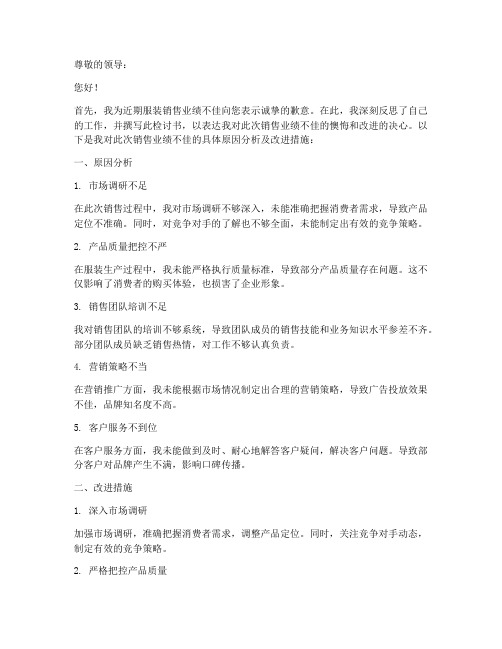 尊敬的领导：

您好！

首先，我为近期服装销售业绩不佳向您表示诚挚的歉意。在此，我深刻反思了自己的工作，并撰写此检讨书，以表达我对此次销售业绩不佳的懊悔和改进的决心。以下是我对此次销售业绩不佳的具体原因分析及改进措施：

一、原因分析

1. 市场调研不足

在此次销售过程中，我对市场调研不够深入，未能准确把握消费者需求，导致产品定位不准确。同时，对竞争对手的了解也不够全面，未能制定出有效的竞争策略。

2. 产品质量把控不严

在服装生产过程中，我未能严格执行质量标准，导致部分产品质量存在问题。这不仅影响了消费者的购买体验，也损害了企业形象。

3. 销售团队培训不足

我对销售团队的培训不够系统，导致团队成员的销售技能和业务知识水平参差不齐。部分团队成员缺乏销售热情，对工作不够认真负责。

4. 营销策略不当

在营销推广方面，我未能根据市场情况制定出合理的营销策略，导致广告投放效果不佳，品牌知名度不高。

5. 客户服务不到位

在客户服务方面，我未能做到及时、耐心地解答客户疑问，解决客户问题。导致部分客户对品牌产生不满，影响口碑传播。

二、改进措施

1. 深入市场调研

加强市场调研，准确把握消费者需求，调整产品定位。同时，关注竞争对手动态，制定有效的竞争策略。

2. 严格把控产品质量